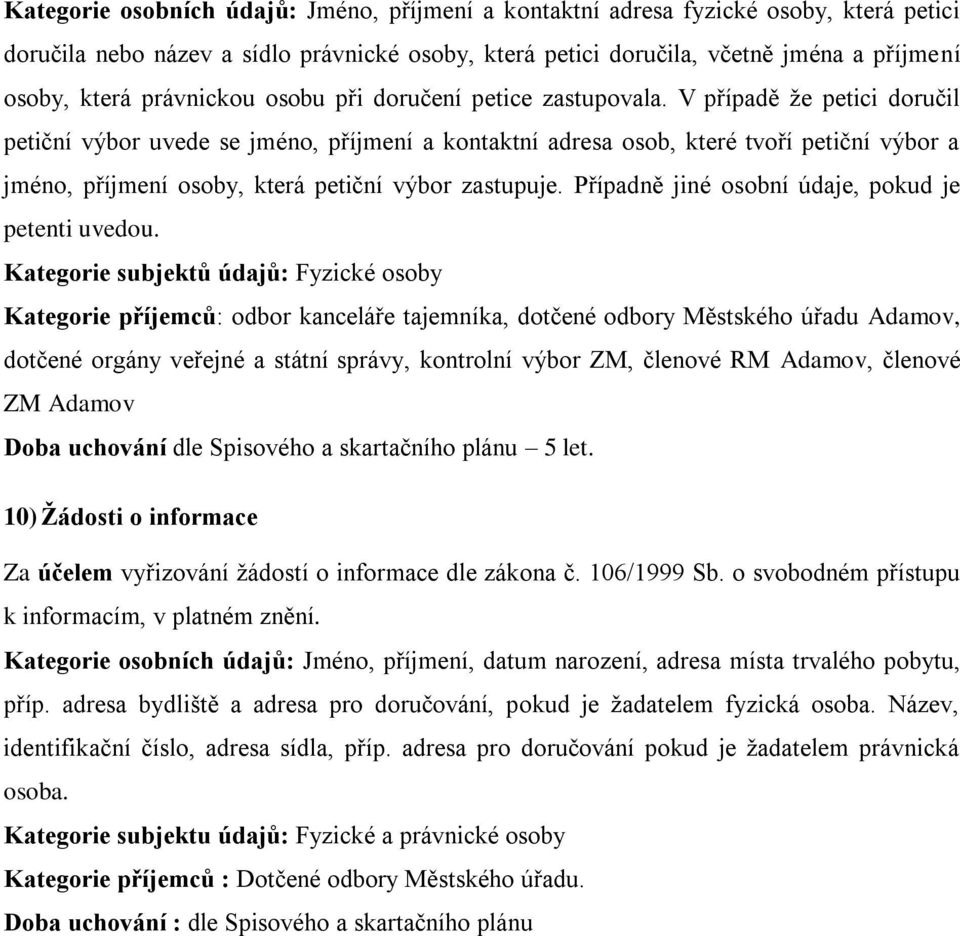 Kategorie osobních údajů: Jméno, příjmení a kontaktní adresa fyzické osoby, která petici doručila nebo název a sídlo právnické osoby, která petici doručila, včetně jména a příjmení osoby, která právnickou osobu při doručení petice zastupovala. V případě že petici doručil petiční výbor uvede se jméno, příjmení a kontaktní adresa osob, které tvoří petiční výbor a jméno, příjmení osoby, která petiční výbor zastupuje. Případně jiné osobní údaje, pokud je petenti uvedou.

Kategorie subjektů údajů: Fyzické osoby

Kategorie příjemců: odbor kanceláře tajemníka, dotčené odbory Městského úřadu Adamov, dotčené orgány veřejné a státní správy, kontrolní výbor ZM, členové RM Adamov, členové ZM Adamov

Doba uchování dle Spisového a skartačního plánu – 5 let.

10) Žádosti o informace

Za účelem vyřizování žádostí o informace dle zákona č. 106/1999 Sb. o svobodném přístupu k informacím, v platném znění.

Kategorie osobních údajů: Jméno, příjmení, datum narození, adresa místa trvalého pobytu, příp. adresa bydliště a adresa pro doručování, pokud je žadatelem fyzická osoba. Název, identifikační číslo, adresa sídla, příp. adresa pro doručování pokud je žadatelem právnická osoba.

Kategorie subjektu údajů: Fyzické a právnické osoby

Kategorie příjemců : Dotčené odbory Městského úřadu.

Doba uchování : dle Spisového a skartačního plánu